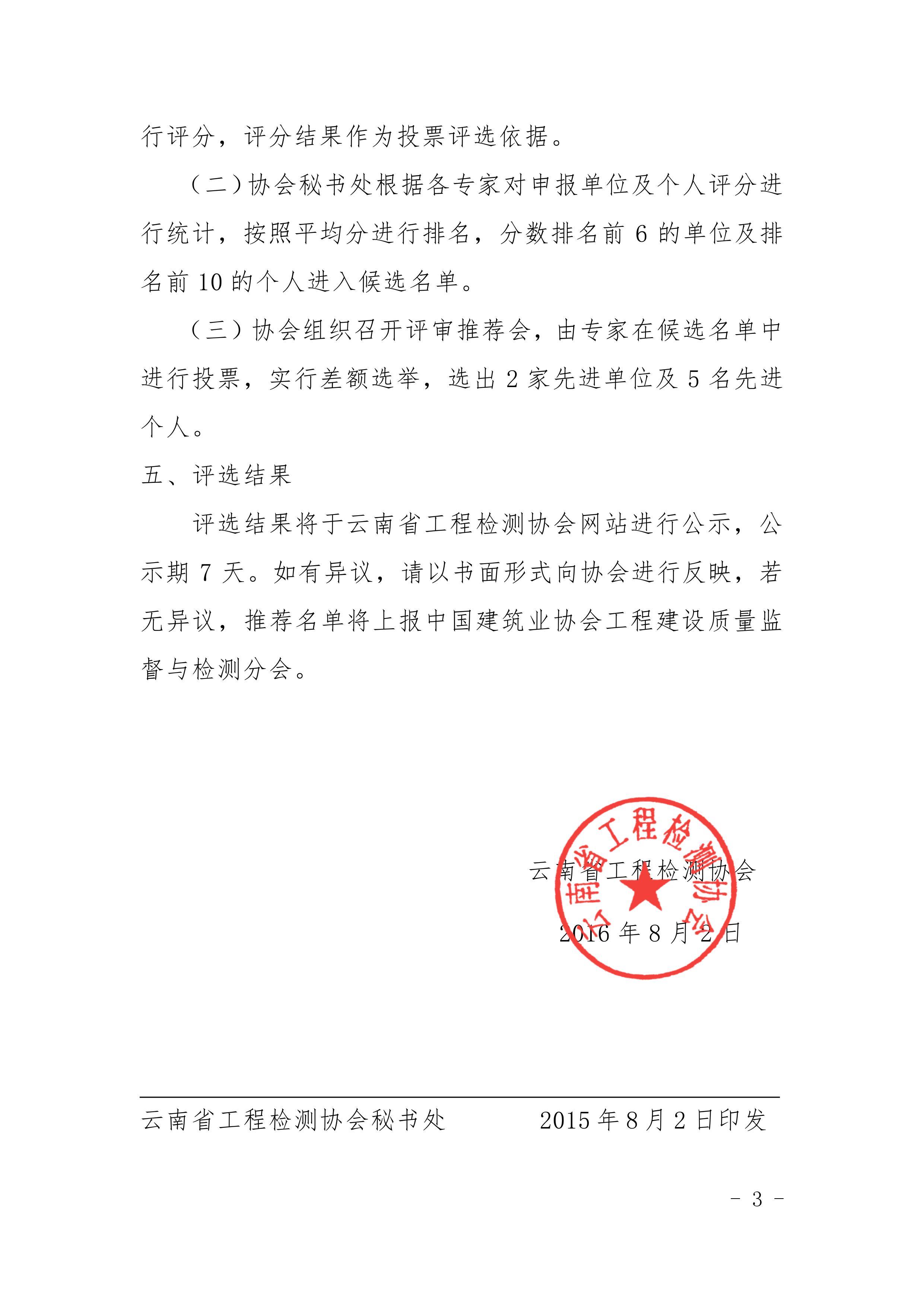 行评分，评分结果作为投票评选依据。

（二）协会秘书处根据各专家对申报单位及个人评分进行统计，按照平均分进行排名，分数排名前 6 的单位及排名前 10 的个人进入候选名单。

（三）协会组织召开评审推荐会，由专家在候选名单中进行投票，实行差额选举，选出 2 家先进单位及 5 名先进个人。

五、评选结果

评选结果将于云南省工程检测协会网站进行公示，公示期 7 天。如有异议，请以书面形式向协会进行反映，若无异议，推荐名单将上报中国建筑业协会工程建设质量监督与检测分会。

云南省工程检测协会

云南省工程检测协会

2016 年 8 月 2 日

云南省工程检测协会秘书处　　2015 年 8 月 2 日印发

- 3 -